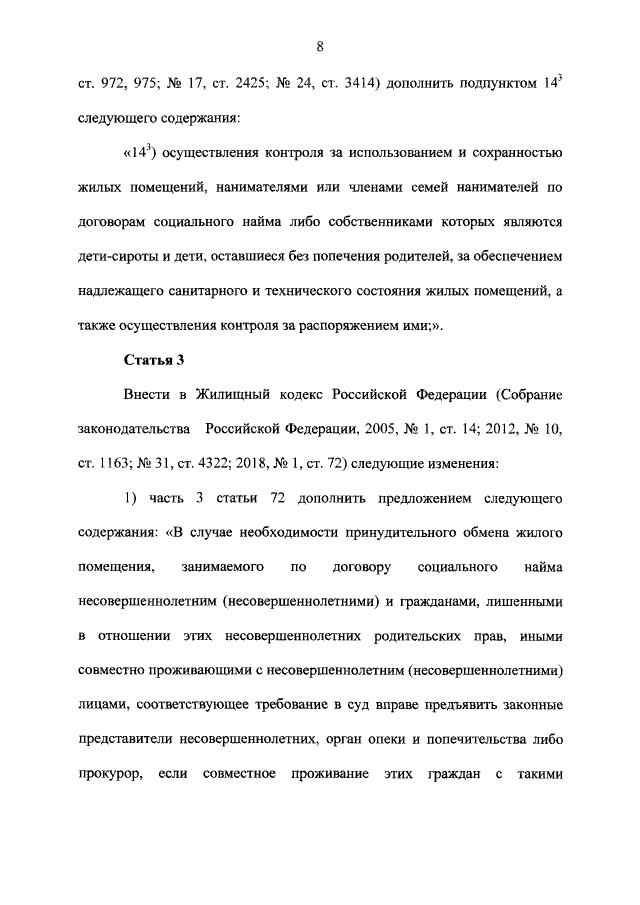 8

ст. 972, 975; № 17, ст. 2425; № 24, ст. 3414) дополнить подпунктом $14^3$ следующего содержания:

«$14^3$) осуществления контроля за использованием и сохранностью жилых помещений, нанимателями или членами семей нанимателей по договорам социального найма либо собственниками которых являются дети-сироты и дети, оставшиеся без попечения родителей, за обеспечением надлежащего санитарного и технического состояния жилых помещений, а также осуществления контроля за распоряжением ими;».

Статья 3

Внести в Жилищный кодекс Российской Федерации (Собрание законодательства Российской Федерации, 2005, № 1, ст. 14; 2012, № 10, ст. 1163; № 31, ст. 4322; 2018, № 1, ст. 72) следующие изменения:

1) часть 3 статьи 72 дополнить предложением следующего содержания: «В случае необходимости принудительного обмена жилого помещения, занимаемого по договору социального найма несовершеннолетним (несовершеннолетними) и гражданами, лишенными в отношении этих несовершеннолетних родительских прав, иными совместно проживающими с несовершеннолетним (несовершеннолетними) лицами, соответствующее требование в суд вправе предъявить законные представители несовершеннолетних, орган опеки и попечительства либо прокурор, если совместное проживание этих граждан с такими